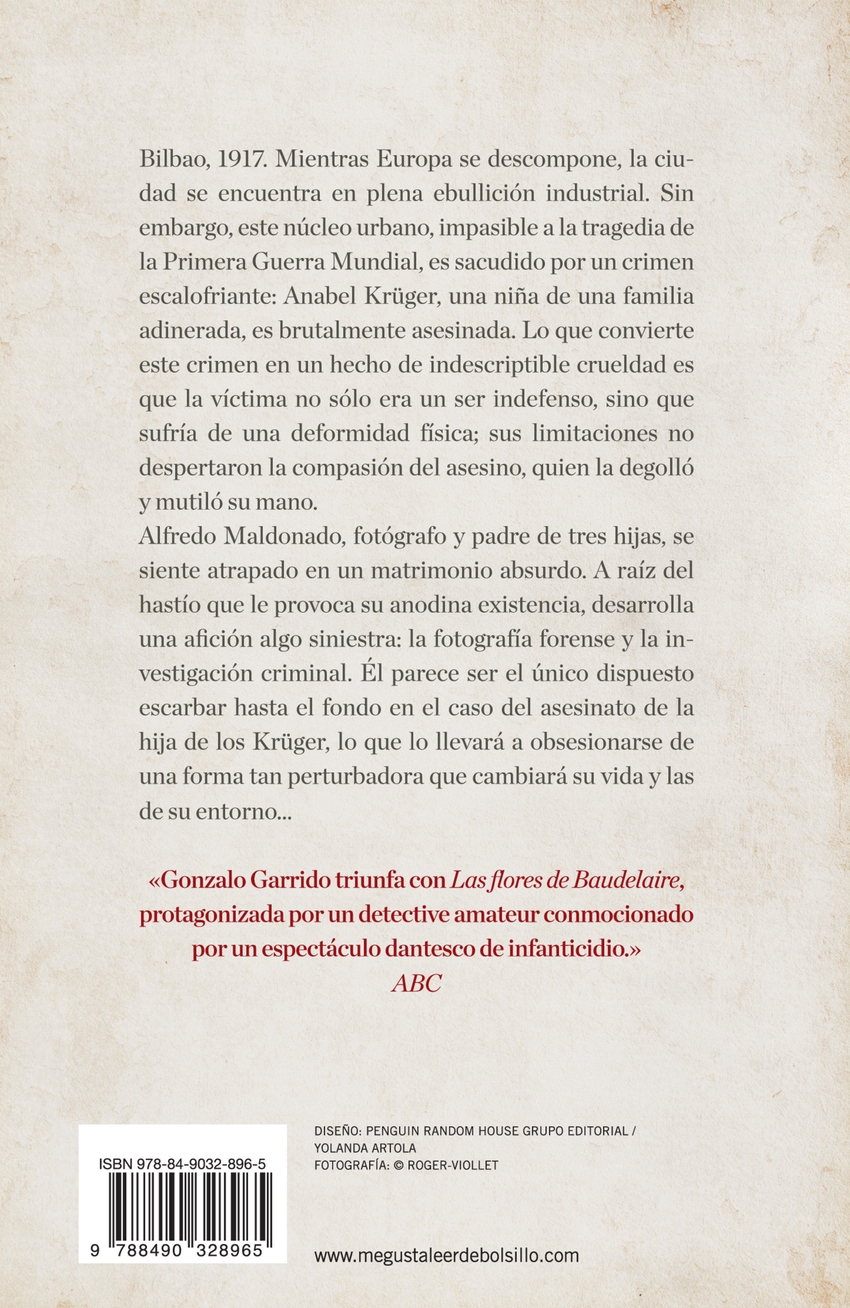 Bilbao, 1917. Mientras Europa se descompone, la ciudad se encuentra en plena ebullición industrial. Sin embargo, este núcleo urbano, impasible a la tragedia de la Primera Guerra Mundial, es sacudido por un crimen escalofriante: Anabel Krüger, una niña de una familia adinerada, es brutalmente asesinada. Lo que convierte este crimen en un hecho de indescriptible crueldad es que la víctima no sólo era un ser indefenso, sino que sufría de una deformidad física; sus limitaciones no despertaron la compasión del asesino, quien la degolló y mutiló su mano.
Alfredo Maldonado, fotógrafo y padre de tres hijas, se siente atrapado en un matrimonio absurdo. A raíz del hastío que le provoca su anodina existencia, desarrolla una afición algo siniestra: la fotografía forense y la investigación criminal. Él parece ser el único dispuesto escarbar hasta el fondo en el caso del asesinato de la hija de los Krüger, lo que lo llevará a obsesionarse de una forma tan perturbadora que cambiará su vida y las de su entorno...

«Gonzalo Garrido triunfa con Las flores de Baudelaire, protagonizada por un detective amateur conmocionado por un espectáculo dantesco de infanticidio.»
ABC

ISBN 978-84-9032-896-5
9 788490 328965

DISEÑO: PENGUIN RANDOM HOUSE GRUPO EDITORIAL / YOLANDA ARTOLA
FOTOGRAFÍA: © ROGER-VIOLLET

www.megustaleerdebolsillo.com